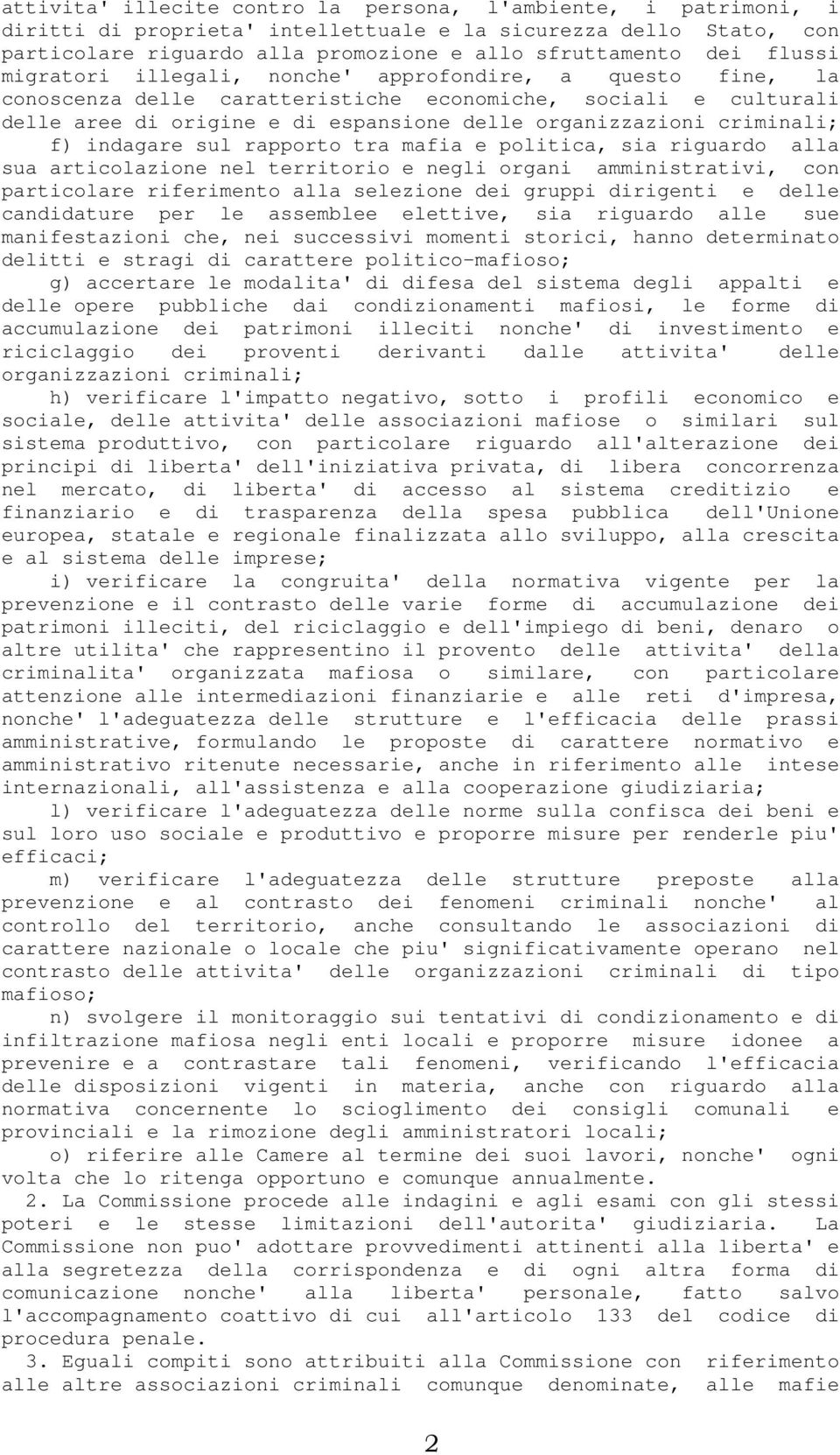 attivita' illecite contro la persona, l'ambiente, i patrimoni, i diritti di proprieta' intellettuale e la sicurezza dello Stato, con particolare riguardo alla promozione e allo sfruttamento dei flussi migratori illegali, nonche' approfondire, a questo fine, la conoscenza delle caratteristiche economiche, sociali e culturali delle aree di origine e di espansione delle organizzazioni criminali;

f) indagare sul rapporto tra mafia e politica, sia riguardo alla sua articolazione nel territorio e negli organi amministrativi, con particolare riferimento alla selezione dei gruppi dirigenti e delle candidature per le assemblee elettive, sia riguardo alle sue manifestazioni che, nei successivi momenti storici, hanno determinato delitti e stragi di carattere politico-mafioso;

g) accertare le modalita' di difesa del sistema degli appalti e delle opere pubbliche dai condizionamenti mafiosi, le forme di accumulazione dei patrimoni illeciti nonche' di investimento e riciclaggio dei proventi derivanti dalle attivita' delle organizzazioni criminali;

h) verificare l'impatto negativo, sotto i profili economico e sociale, delle attivita' delle associazioni mafiose o similari sul sistema produttivo, con particolare riguardo all'alterazione dei principi di liberta' dell'iniziativa privata, di libera concorrenza nel mercato, di liberta' di accesso al sistema creditizio e finanziario e di trasparenza della spesa pubblica dell'Unione europea, statale e regionale finalizzata allo sviluppo, alla crescita e al sistema delle imprese;

i) verificare la congruita' della normativa vigente per la prevenzione e il contrasto delle varie forme di accumulazione dei patrimoni illeciti, del riciclaggio e dell'impiego di beni, denaro o altre utilita' che rappresentino il provento delle attivita' della criminalita' organizzata mafiosa o similare, con particolare attenzione alle intermediazioni finanziarie e alle reti d'impresa, nonche' l'adeguatezza delle strutture e l'efficacia delle prassi amministrative, formulando le proposte di carattere normativo e amministrativo ritenute necessarie, anche in riferimento alle intese internazionali, all'assistenza e alla cooperazione giudiziaria;

l) verificare l'adeguatezza delle norme sulla confisca dei beni e sul loro uso sociale e produttivo e proporre misure per renderle piu' efficaci;

m) verificare l'adeguatezza delle strutture preposte alla prevenzione e al contrasto dei fenomeni criminali nonche' al controllo del territorio, anche consultando le associazioni di carattere nazionale o locale che piu' significativamente operano nel contrasto delle attivita' delle organizzazioni criminali di tipo mafioso;

n) svolgere il monitoraggio sui tentativi di condizionamento e di infiltrazione mafiosa negli enti locali e proporre misure idonee a prevenire e a contrastare tali fenomeni, verificando l'efficacia delle disposizioni vigenti in materia, anche con riguardo alla normativa concernente lo scioglimento dei consigli comunali e provinciali e la rimozione degli amministratori locali;

o) riferire alle Camere al termine dei suoi lavori, nonche' ogni volta che lo ritenga opportuno e comunque annualmente.

2. La Commissione procede alle indagini e agli esami con gli stessi poteri e le stesse limitazioni dell'autorita' giudiziaria. La Commissione non puo' adottare provvedimenti attinenti alla liberta' e alla segretezza della corrispondenza e di ogni altra forma di comunicazione nonche' alla liberta' personale, fatto salvo l'accompagnamento coattivo di cui all'articolo 133 del codice di procedura penale.

3. Eguali compiti sono attribuiti alla Commissione con riferimento alle altre associazioni criminali comunque denominate, alle mafie

2